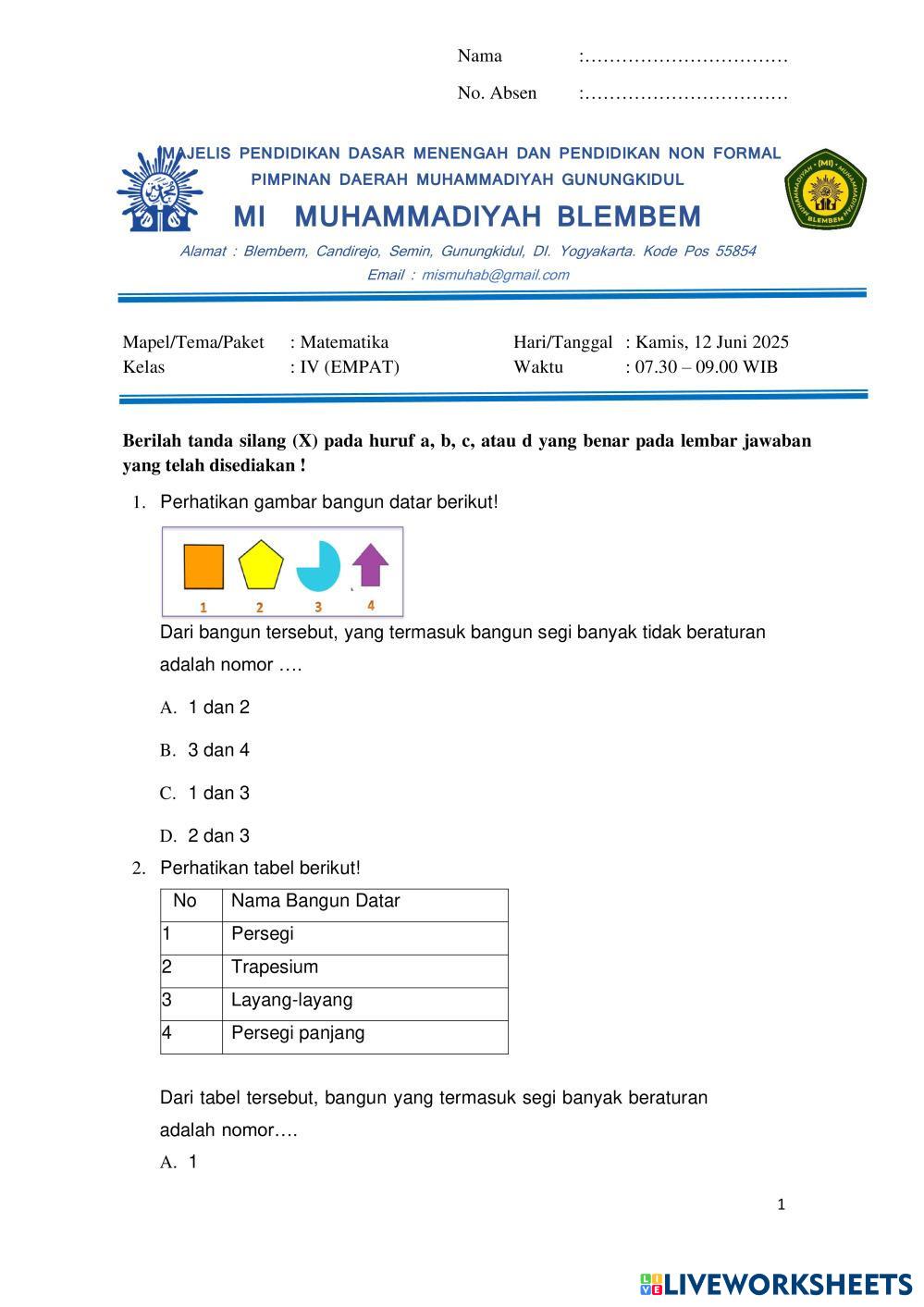 Nama :……………………………
No. Absen :……………………………

MAJELIS PENDIDIKAN DASAR MENENGAH DAN PENDIDIKAN NON FORMAL
PIMPINAN DAERAH MUHAMMADIYAH GUNUNGKIDUL
MI MUHAMMADIYAH BLEMBEM
Alamat : Blembem, Candirejo, Semin, Gunungkidul, DI. Yogyakarta. Kode Pos 55854
Email : mismuhab@gmail.com

MUHAMMADIYAH (MI) MUHAMMADIYAH BLEMBEM

Mapel/Tema/Paket : Matematika
Kelas : IV (EMPAT)
Hari/Tanggal : Kamis, 12 Juni 2025
Waktu : 07.30 – 09.00 WIB

Berilah tanda silang (X) pada huruf a, b, c, atau d yang benar pada lembar jawaban yang telah disediakan !

1. Perhatikan gambar bangun datar berikut!

1 2 3 4

Dari bangun tersebut, yang termasuk bangun segi banyak tidak beraturan adalah nomor ….

A. 1 dan 2
B. 3 dan 4
C. 1 dan 3
D. 2 dan 3

2. Perhatikan tabel berikut!

| No | Nama Bangun Datar |
|---|---|
| 1 | Persegi |
| 2 | Trapesium |
| 3 | Layang-layang |
| 4 | Persegi panjang |

Dari tabel tersebut, bangun yang termasuk segi banyak beraturan adalah nomor….

A. 1

1

LIVEWORKSHEETS